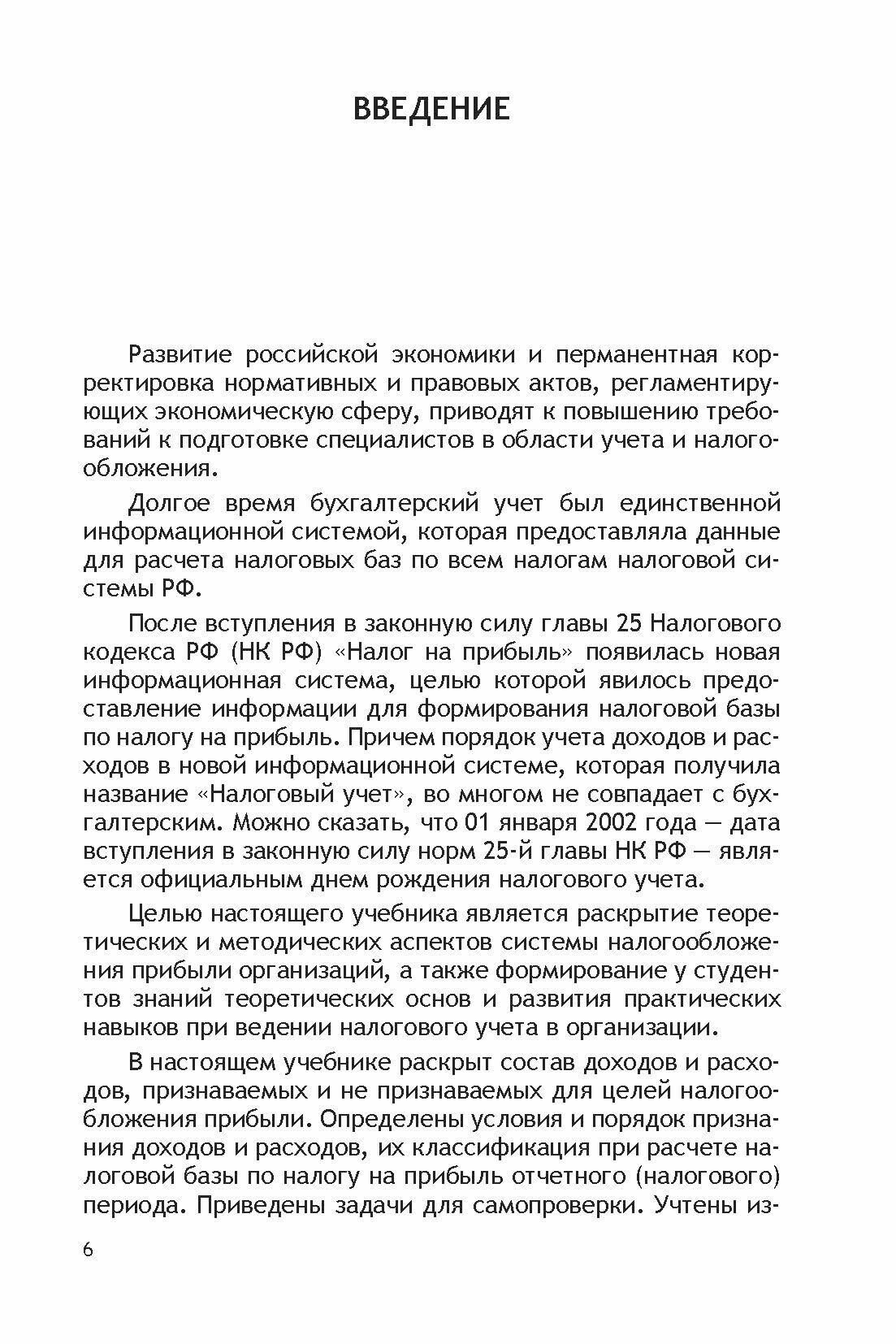 ВВЕДЕНИЕ

Развитие российской экономики и перманентная корректировка нормативных и правовых актов, регламентирующих экономическую сферу, приводят к повышению требований к подготовке специалистов в области учета и налогообложения.

Долгое время бухгалтерский учет был единственной информационной системой, которая предоставляла данные для расчета налоговых баз по всем налогам налоговой системы РФ.

После вступления в законную силу главы 25 Налогового кодекса РФ (НК РФ) «Налог на прибыль» появилась новая информационная система, целью которой явилось предоставление информации для формирования налоговой базы по налогу на прибыль. Причем порядок учета доходов и расходов в новой информационной системе, которая получила название «Налоговый учет», во многом не совпадает с бухгалтерским. Можно сказать, что 01 января 2002 года — дата вступления в законную силу норм 25-й главы НК РФ — является официальным днем рождения налогового учета.

Целью настоящего учебника является раскрытие теоретических и методических аспектов системы налогообложения прибыли организаций, а также формирование у студентов знаний теоретических основ и развития практических навыков при ведении налогового учета в организации.

В настоящем учебнике раскрыт состав доходов и расходов, признаваемых и не признаваемых для целей налогообложения прибыли. Определены условия и порядок признания доходов и расходов, их классификация при расчете налоговой базы по налогу на прибыль отчетного (налогового) периода. Приведены задачи для самопроверки. Учтены из-

6